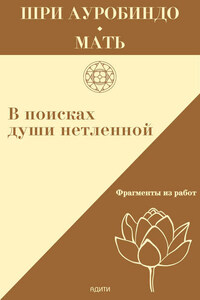 ШРИ АУРОБИНДО
МАТЬ

В поисках души нетленной

Фрагменты из работ

АДИТИ